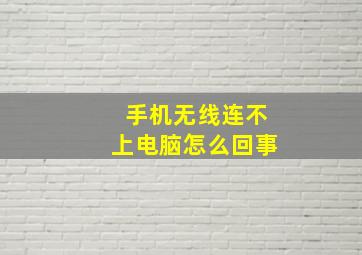 手机无线连不上电脑怎么回事